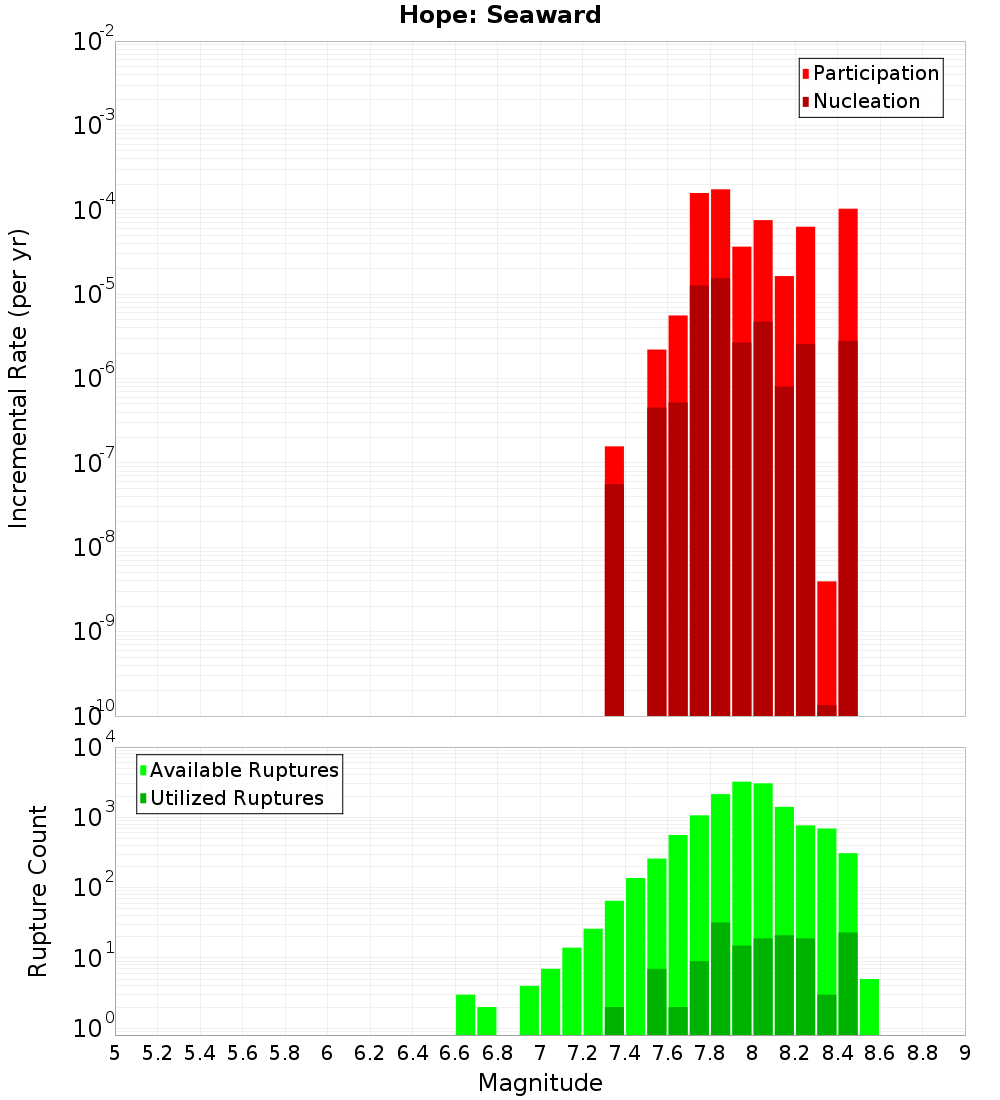 Hope: Seaward

Participation
Nucleation

Incremental Rate (per yr)

$10^{-2}$
$10^{-3}$
$10^{-4}$
$10^{-5}$
$10^{-6}$
$10^{-7}$
$10^{-8}$
$10^{-9}$
$10^{-10}$

Available Ruptures
Utilized Ruptures

Rupture Count

$10^{4}$
$10^{3}$
$10^{2}$
$10^{1}$
$10^{0}$

5 5.2 5.4 5.6 5.8 6 6.2 6.4 6.6 6.8 7 7.2 7.4 7.6 7.8 8 8.2 8.4 8.6 8.8 9

Magnitude